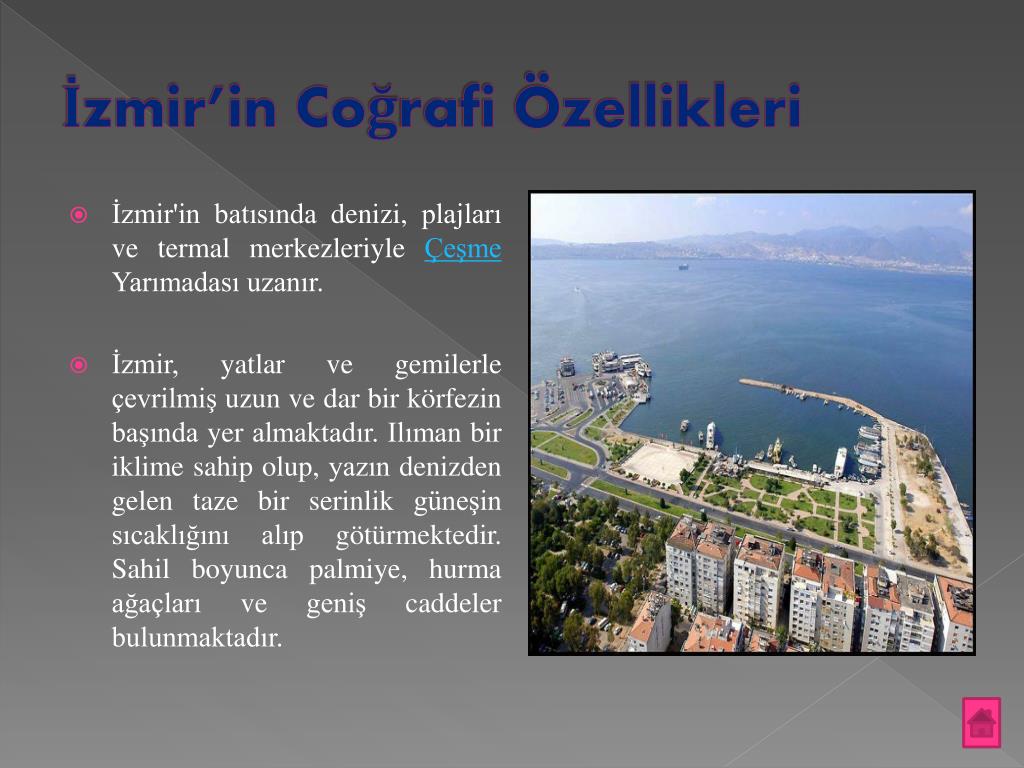 İzmir'in Coğrafi Özellikleri

İzmir'in batısında denizi, plajları ve termal merkezleriyle Çeşme Yarımadası uzanır.

İzmir, yatlar ve gemilerle çevrilmiş uzun ve dar bir körfezin başında yer almaktadır. Ilıman bir iklime sahip olup, yazın denizden gelen taze bir serinlik güneşin sıcaklığını alıp götürmektedir. Sahil boyunca palmiye, hurma ağaçları ve geniş caddeler bulunmaktadır.